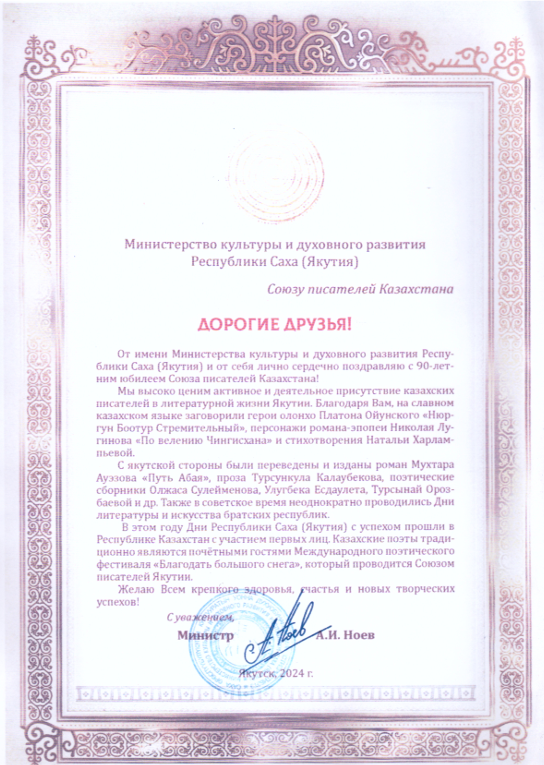 Министерство культуры и духовного развития Республики Саха (Якутия)

Союзу писателей Казахстана

ДОРОГИЕ ДРУЗЬЯ!

От имени Министерства культуры и духовного развития Республики Саха (Якутия) и от себя лично сердечно поздравляю с 90-летним юбилеем Союза писателей Казахстана!

Мы высоко ценим активное и деятельное присутствие казахских писателей в литературной жизни Якутии. Благодаря Вам, на славном казахском языке заговорили герои олонхо Платона Ойунского «Нюргун Боотур Стремительный», персонажи романа-эпопеи Николая Лугинова «По велению Чингисхана» и стихотворения Натальи Харлампьевой.

С якутской стороны были переведены и изданы роман Мухтара Ауэзова «Путь Абая», проза Турсункула Калаубекова, поэтические сборники Олжаса Сулейменова, Улугбека Есдаулета, Турсынай Оразбаевой и др. Также в советское время неоднократно проводились Дни литературы и искусства братских республик.

В этом году Дни Республики Саха (Якутия) с успехом прошли в Республике Казахстан с участием первых лиц. Казахские поэты традиционно являются почётными гостями Международного поэтического фестиваля «Благодать большого снега», который проводится Союзом писателей Якутии.

Желаю Всем крепкого здоровья, счастья и новых творческих успехов!

С уважением,

Министр А.И. Ноев

Якутск, 2024 г.